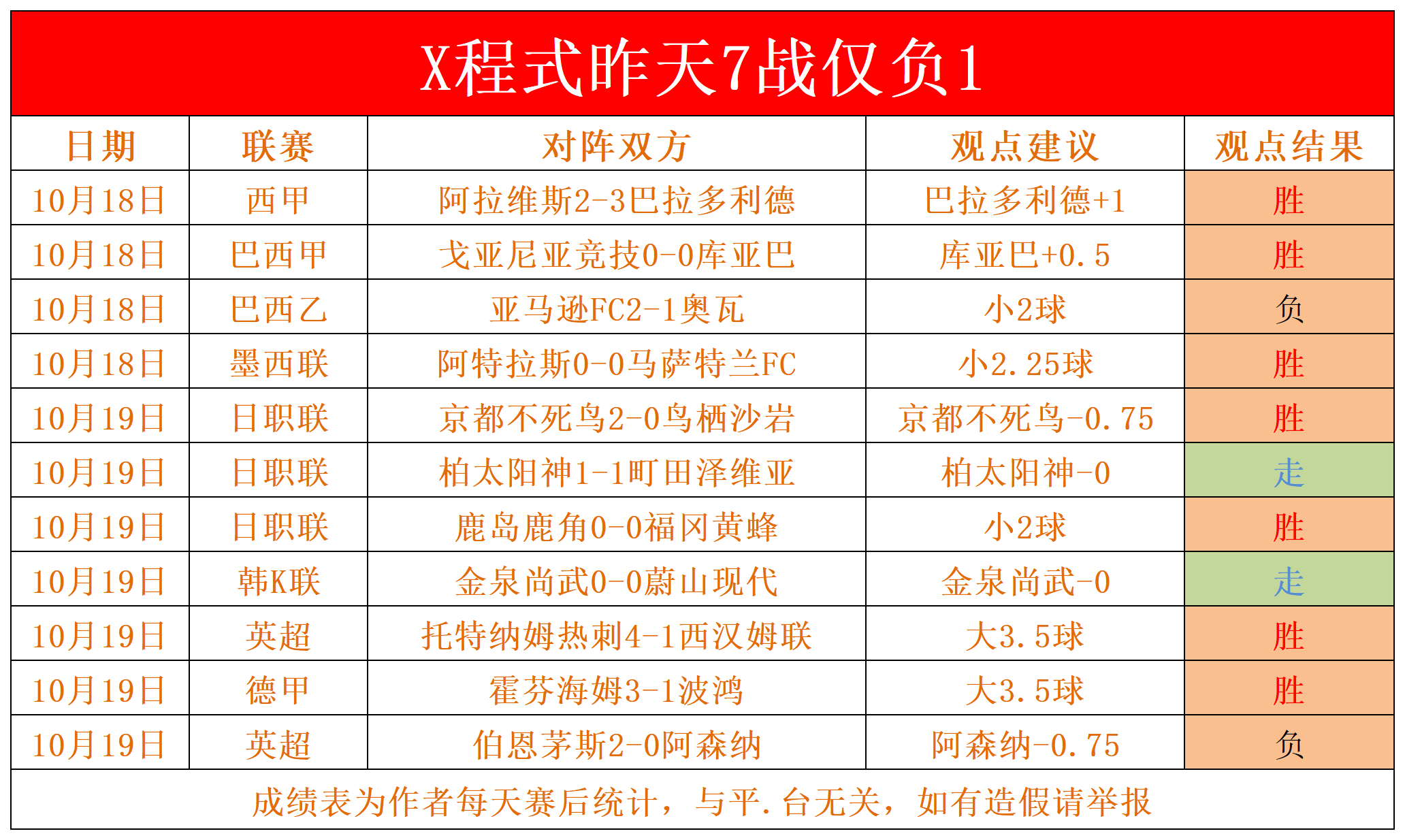 X程式昨天7战仅负1

| 日期 | 联赛 | 对阵双方 | 观点建议 | 观点结果 |
|---|---|---|---|---|
| 10月18日 | 西甲 | 阿拉维斯2-3巴拉多利德 | 巴拉多利德+1 | 胜 |
| 10月18日 | 巴西甲 | 戈亚尼亚竞技0-0库亚巴 | 库亚巴+0.5 | 胜 |
| 10月18日 | 巴西乙 | 亚马逊FC2-1奥瓦 | 小2球 | 负 |
| 10月18日 | 墨西联 | 阿特拉斯0-0马萨特兰FC | 小2.25球 | 胜 |
| 10月19日 | 日职联 | 京都不死鸟2-0鸟栖沙岩 | 京都不死鸟-0.75 | 胜 |
| 10月19日 | 日职联 | 柏太阳神1-1町田泽维亚 | 柏太阳神-0 | 走 |
| 10月19日 | 日职联 | 鹿岛鹿角0-0福冈黄蜂 | 小2球 | 胜 |
| 10月19日 | 韩K联 | 金泉尚武0-0蔚山现代 | 金泉尚武-0 | 走 |
| 10月19日 | 英超 | 托特纳姆热刺4-1西汉姆联 | 大3.5球 | 胜 |
| 10月19日 | 德甲 | 霍芬海姆3-1波鸿 | 大3.5球 | 胜 |
| 10月19日 | 英超 | 伯恩茅斯2-0阿森纳 | 阿森纳-0.75 | 负 |

成绩表为作者每天赛后统计，与平.台无关，如有造假请举报